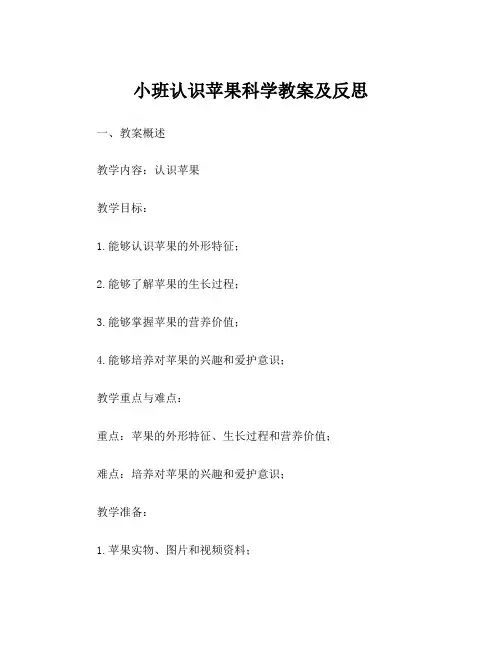 小班认识苹果科学教案及反思

一、教案概述

教学内容：认识苹果

教学目标：

1. 能够认识苹果的外形特征；

2. 能够了解苹果的生长过程；

3. 能够掌握苹果的营养价值；

4. 能够培养对苹果的兴趣和爱护意识；

教学重点与难点：

重点：苹果的外形特征、生长过程和营养价值；

难点：培养对苹果的兴趣和爱护意识；

教学准备：

1. 苹果实物、图片和视频资料；